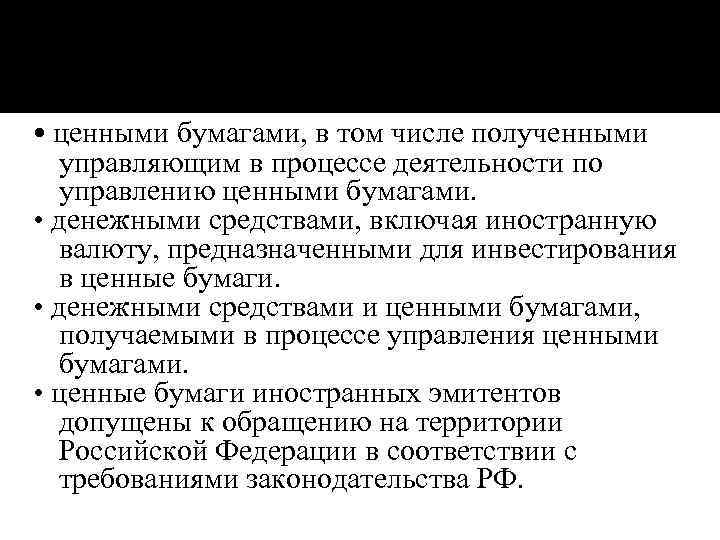 • ценными бумагами, в том числе полученными управляющим в процессе деятельности по управлению ценными бумагами.
• денежными средствами, включая иностранную валюту, предназначенными для инвестирования в ценные бумаги.
• денежными средствами и ценными бумагами, получаемыми в процессе управления ценными бумагами.
• ценные бумаги иностранных эмитентов допущены к обращению на территории Российской Федерации в соответствии с требованиями законодательства РФ.